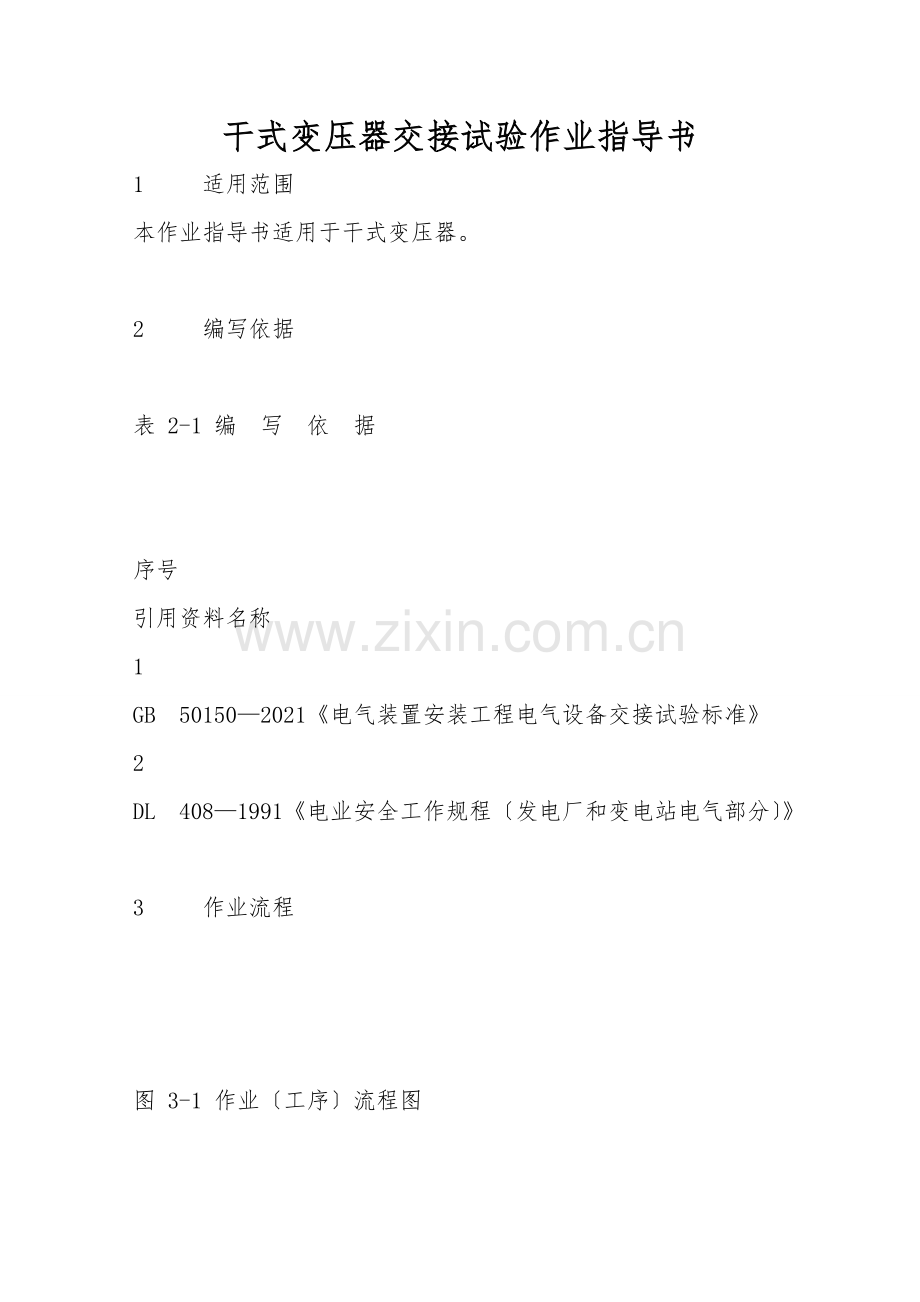 干式变压器交接试验作业指导书

1 适用范围

本作业指导书适用于干式变压器。

2 编写依据

表2-1 编 写 依 据

序号

引用资料名称

1

GB 50150—2021《电气装置安装工程电气设备交接试验标准》

2

DL 408—1991《电业安全工作规程〔发电厂和变电站电气部分)》

3 作业流程

图3-1 作业〔工序〕流程图

www.zixin.com.cn